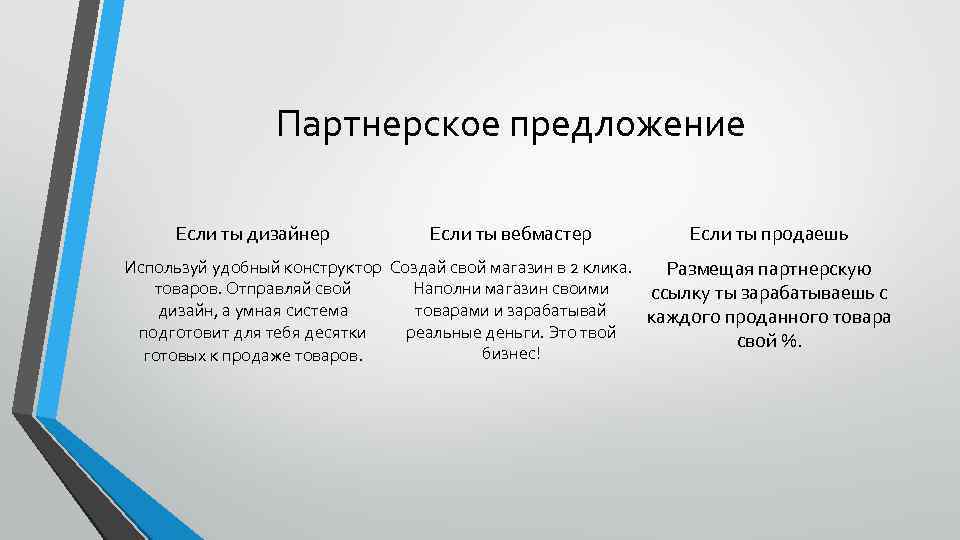 Партнерское предложение

Если ты дизайнер

Используй удобный конструктор товаров. Отправляй свой дизайн, а умная система подготовит для тебя десятки готовых к продаже товаров.

Если ты вебмастер

Создай свой магазин в 2 клика. Наполни магазин своими товарами и зарабатывай реальные деньги. Это твой бизнес!

Если ты продаешь

Размещая партнерскую ссылку ты зарабатываешь с каждого проданного товара свой %.